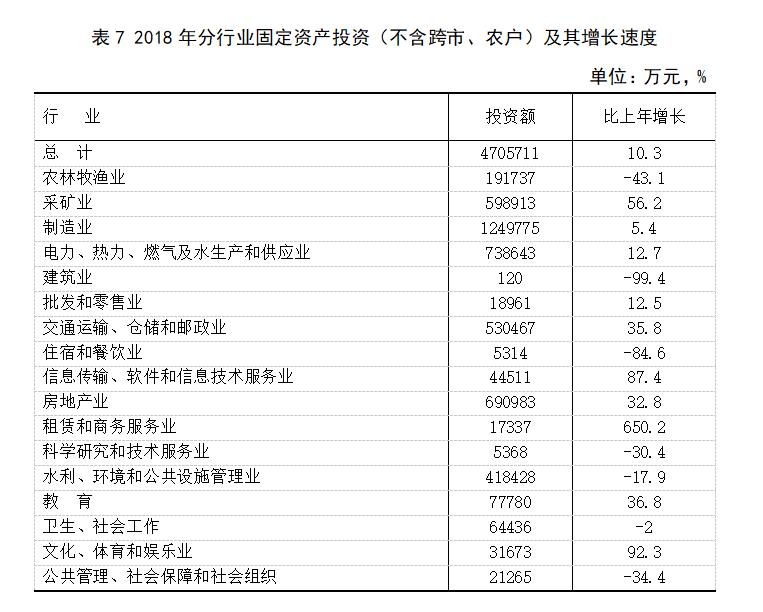 表 7 2018 年分行业固定资产投资（不含跨市、农户）及其增长速度

单位：万元，%

| 行　业 | 投资额 | 比上年增长 |
|---|---|---|
| 总　计 | 4705711 | 10.3 |
| 农林牧渔业 | 191737 | -43.1 |
| 采矿业 | 598913 | 56.2 |
| 制造业 | 1249775 | 5.4 |
| 电力、热力、燃气及水生产和供应业 | 738643 | 12.7 |
| 建筑业 | 120 | -99.4 |
| 批发和零售业 | 18961 | 12.5 |
| 交通运输、仓储和邮政业 | 530467 | 35.8 |
| 住宿和餐饮业 | 5314 | -84.6 |
| 信息传输、软件和信息技术服务业 | 44511 | 87.4 |
| 房地产业 | 690983 | 32.8 |
| 租赁和商务服务业 | 17337 | 650.2 |
| 科学研究和技术服务业 | 5368 | -30.4 |
| 水利、环境和公共设施管理业 | 418428 | -17.9 |
| 教　育 | 77780 | 36.8 |
| 卫生、社会工作 | 64436 | -2 |
| 文化、体育和娱乐业 | 31673 | 92.3 |
| 公共管理、社会保障和社会组织 | 21265 | -34.4 |